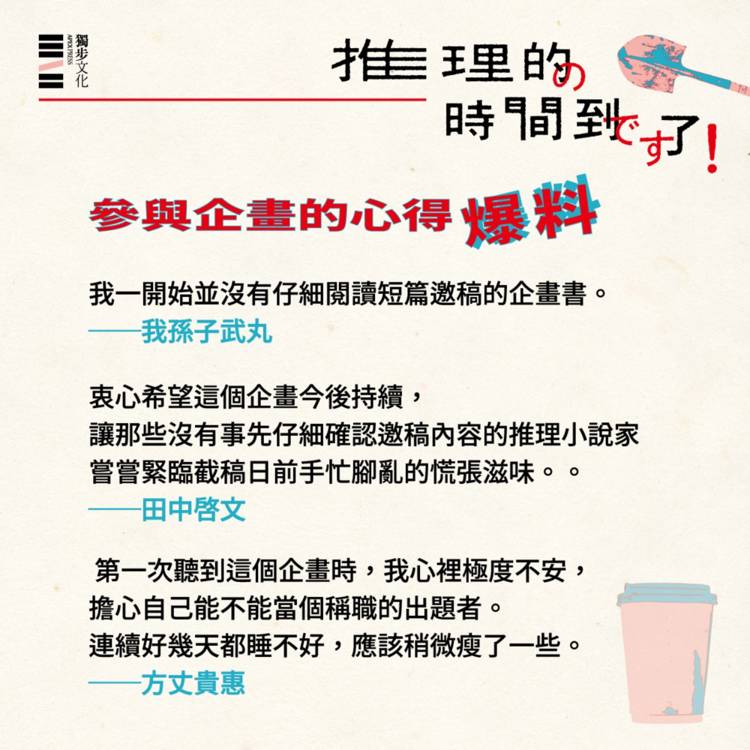 獨步文化
APEX PRESS

推理的の時間到です了!

參與企畫的心得爆料

我一開始並沒有仔細閱讀短篇邀稿的企畫書。
——我孫子武丸

衷心希望這個企畫今後持續,
讓那些沒有事先仔細確認邀稿內容的推理小說家
嘗嘗緊臨截稿日前手忙腳亂的慌張滋味。。
——田中啓文

第一次聽到這個企畫時,我心裡極度不安,
擔心自己能不能當個稱職的出題者。
連續好幾天都睡不好,應該稍微瘦了一些。
——方丈貴惠